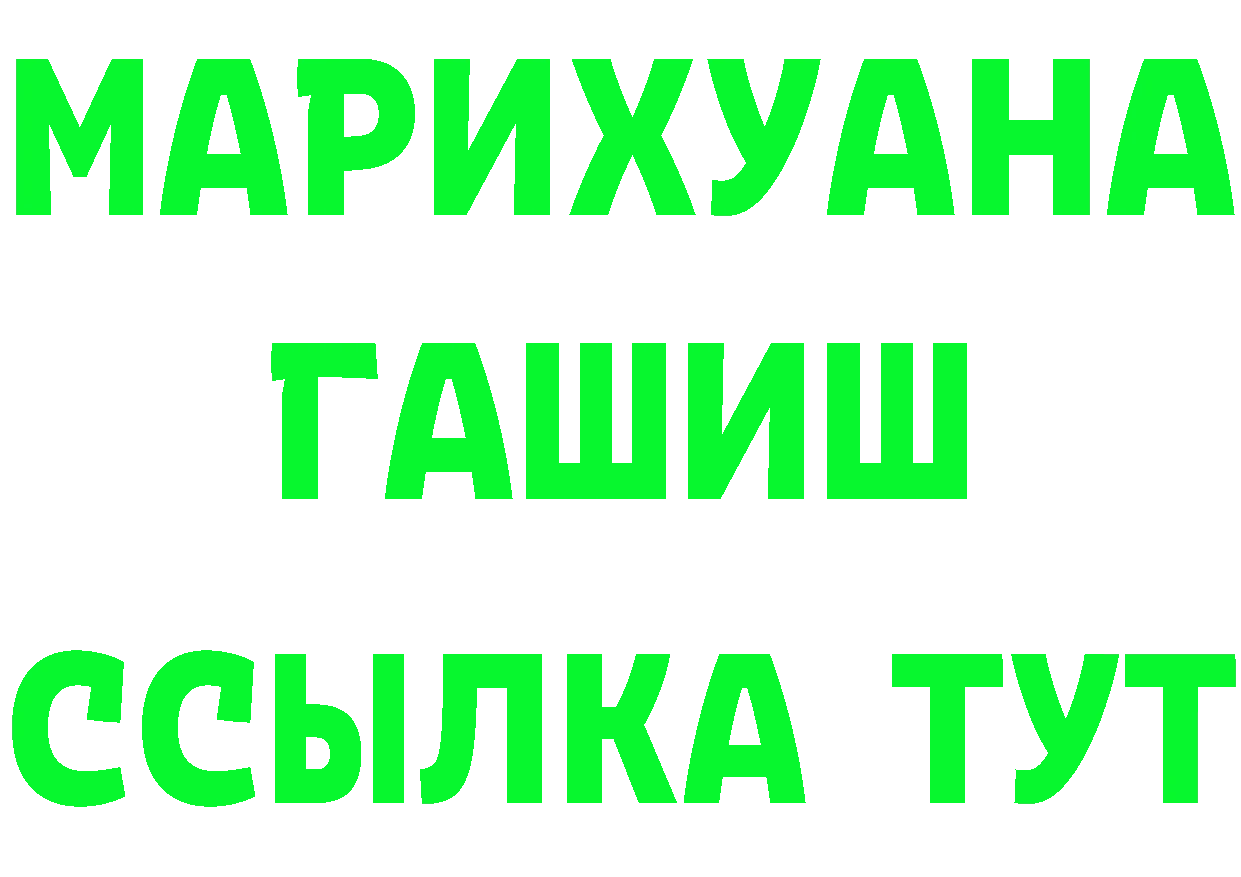 МАРИХУАНА
ГАШИШ
ССЫЛКА ТУТ